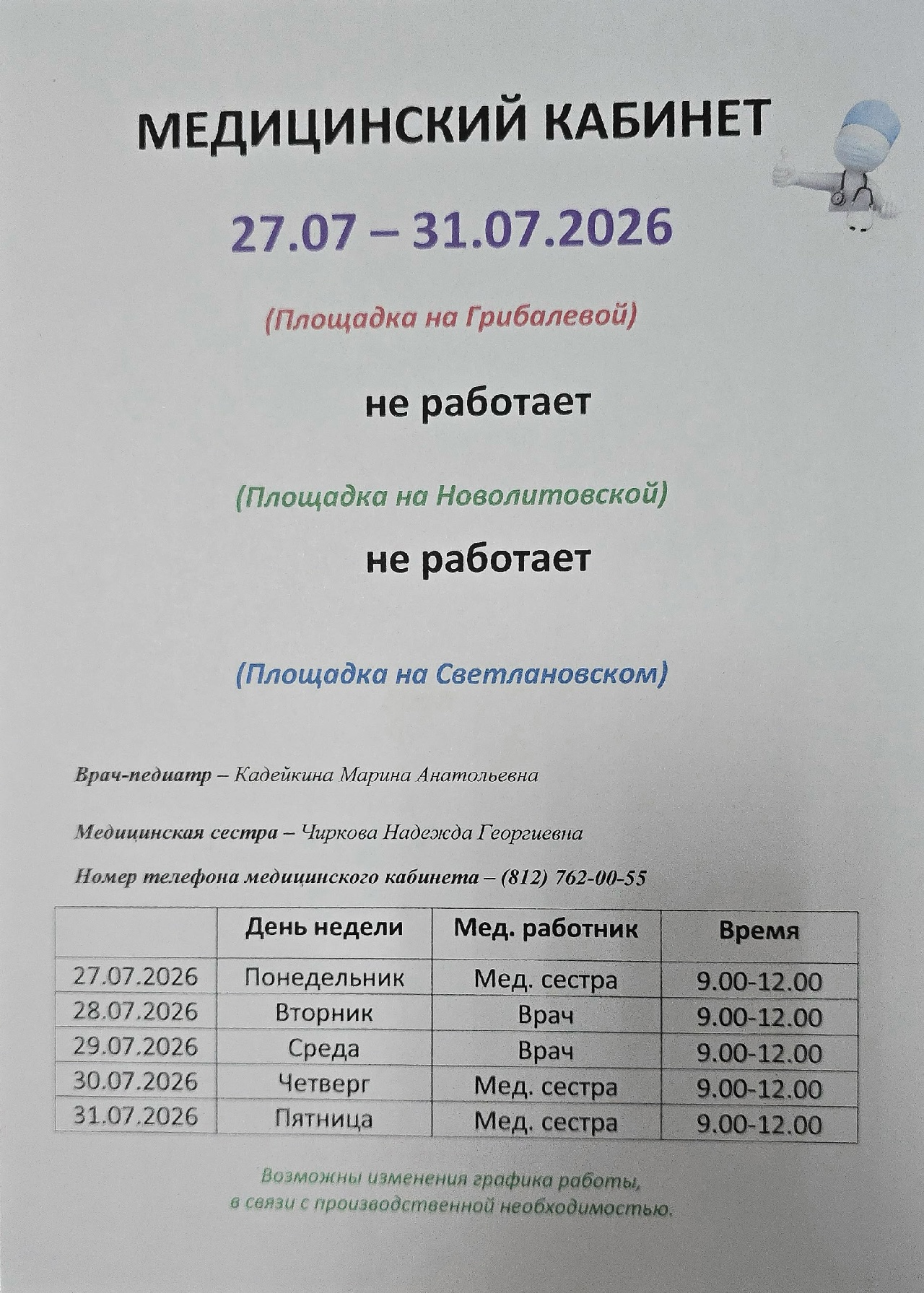 МЕДИЦИНСКИЙ КАБИНЕТ

27.07 – 31.07.2026

(Площадка на Грибалевой)

не работает

(Площадка на Новолитовской)

не работает

(Площадка на Светлановском)

Врач-педиатр – Кадейкина Марина Анатольевна

Медицинская сестра – Чиркова Надежда Георгиевна

Номер телефона медицинского кабинета – (812) 762-00-55

| | День недели | Мед. работник | Время |
|---|---|---|---|
| 27.07.2026 | Понедельник | Мед. сестра | 9.00-12.00 |
| 28.07.2026 | Вторник | Врач | 9.00-12.00 |
| 29.07.2026 | Среда | Врач | 9.00-12.00 |
| 30.07.2026 | Четверг | Мед. сестра | 9.00-12.00 |
| 31.07.2026 | Пятница | Мед. сестра | 9.00-12.00 |

Возможны изменения графика работы, в связи с производственной необходимостью.